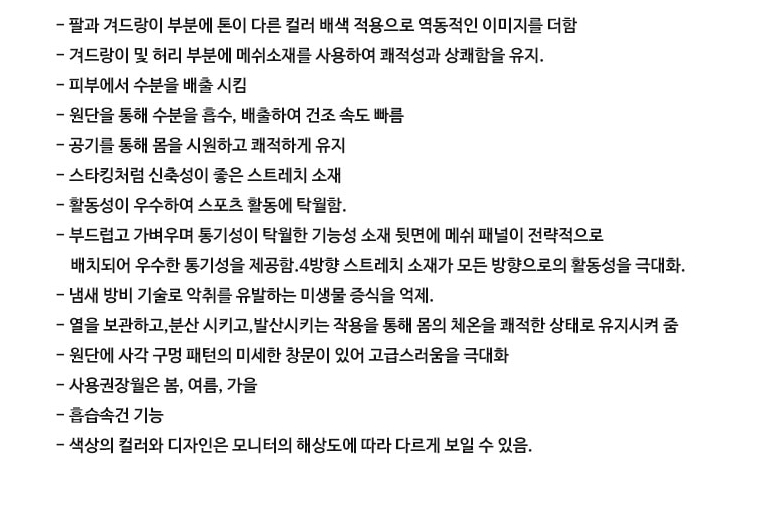 - 팔과 겨드랑이 부분에 톤이 다른 컬러 배색 적용으로 역동적인 이미지를 더함
- 겨드랑이 및 허리 부분에 메쉬소재를 사용하여 쾌적성과 상쾌함을 유지.
- 피부에서 수분을 배출 시킴
- 원단을 통해 수분을 흡수, 배출하여 건조 속도 빠름
- 공기를 통해 몸을 시원하고 쾌적하게 유지
- 스타킹처럼 신축성이 좋은 스트레치 소재
- 활동성이 우수하여 스포츠 활동에 탁월함.
- 부드럽고 가벼우며 통기성이 탁월한 기능성 소재 뒷면에 메쉬 패널이 전략적으로 배치되어 우수한 통기성을 제공함.4방향 스트레치 소재가 모든 방향으로의 활동성을 극대화.
- 냄새 방비 기술로 악취를 유발하는 미생물 증식을 억제.
- 열을 보관하고,분산 시키고,발산시키는 작용을 통해 몸의 체온을 쾌적한 상태로 유지시켜 줌
- 원단에 사각 구멍 패턴의 미세한 창문이 있어 고급스러움을 극대화
- 사용권장월은 봄, 여름, 가을
- 흡습속건 기능
- 색상의 컬러와 디자인은 모니터의 해상도에 따라 다르게 보일 수 있음.